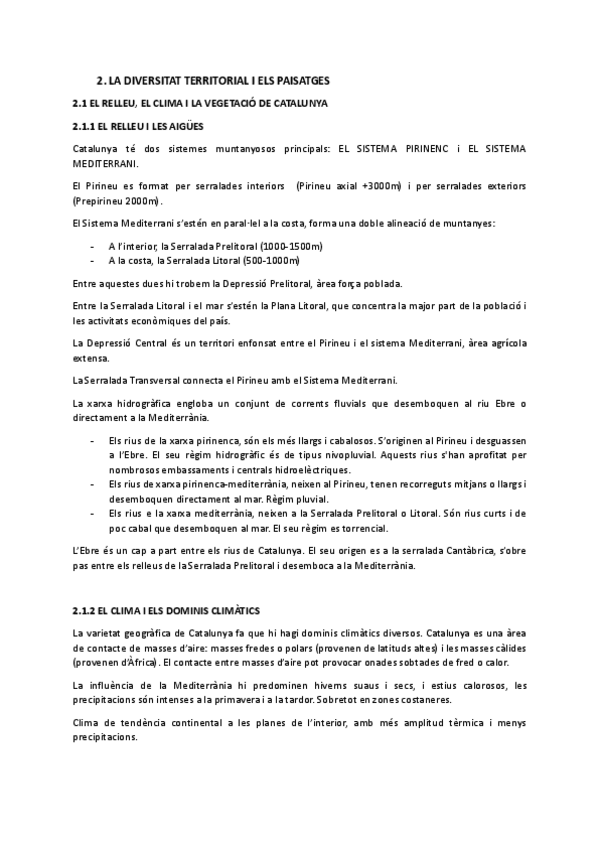 2. LA DIVERSITAT TERRITORIAL I ELS PAISATGES

2.1 EL RELLEU, EL CLIMA I LA VEGETACIÓ DE CATALUNYA

2.1.1 EL RELLEU I LES AIGÜES

Catalunya té dos sistemes muntanyosos principals: EL SISTEMA PIRINENC i EL SISTEMA MEDITERRANI.

El Pirineu es format per serralades interiors (Pirineu axial +3000m) i per serralades exteriors (Prepirineu 2000m).

El Sistema Mediterrani s'estén en paral·lel a la costa, forma una doble alineació de muntanyes:

- A l'interior, la Serralada Prelitoral (1000-1500m)
- A la costa, la Serralada Litoral (500-1000m)

Entre aquestes dues hi trobem la Depressió Prelitoral, àrea força poblada.

Entre la Serralada Litoral i el mar s'estén la Plana Litoral, que concentra la major part de la població i les activitats econòmiques del país.

La Depressió Central és un territori enfonsat entre el Pirineu i el sistema Mediterrani, àrea agrícola extensa.

La Serralada Transversal connecta el Pirineu amb el Sistema Mediterrani.

La xarxa hidrogràfica engloba un conjunt de corrents fluvials que desemboquen al riu Ebre o directament a la Mediterrània.

- Els rius de la xarxa pirinenca, són els més llargs i cabalosos. S'originen al Pirineu i desguassen a l'Ebre. El seu règim hidrogràfic és de tipus nivopluvial. Aquests rius s'han aprofitat per nombrosos embassaments i centrals hidroelèctriques.
- Els rius de xarxa pirinenca-mediterrània, neixen al Pirineu, tenen recorreguts mitjans o llargs i desemboquen directament al mar. Règim pluvial.
- Els rius e la xarxa mediterrània, neixen a la Serralada Prelitoral o Litoral. Són rius curts i de poc cabal que desemboquen al mar. El seu règim es torrencial.

L'Ebre és un cap a part entre els rius de Catalunya. El seu origen es a la serralada Cantàbrica, s'obre pas entre els relleus de la Serralada Prelitoral i desemboca a la Mediterrània.

2.1.2 EL CLIMA I ELS DOMINIS CLIMÀTICS

La varietat geogràfica de Catalunya fa que hi hagi dominis climàtics diversos. Catalunya es una àrea de contacte de masses d'aire: masses fredes o polars (provenen de latituds altes) i les masses càlides (provenen d'Àfrica). El contacte entre masses d'aire pot provocar onades sobtades de fred o calor.

La influència de la Mediterrània hi predominen hiverns suaus i secs, i estius calorosos, les precipitacions són intenses a la primavera i a la tardor. Sobretot en zones costaneres.

Clima de tendència continental a les planes de l'interior, amb més amplitud tèrmica i menys precipitacions.